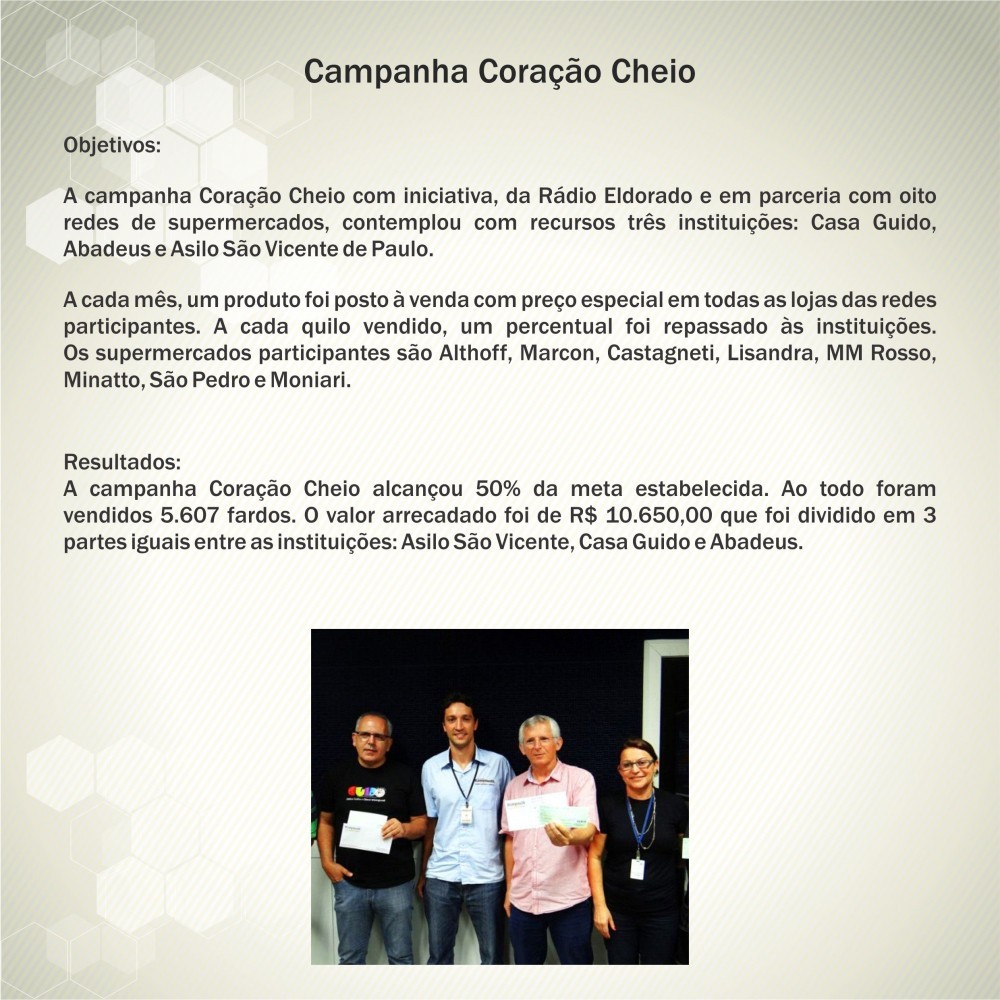 Campanha Coração Cheio

Objetivos:

A campanha Coração Cheio com iniciativa, da Rádio Eldorado e em parceria com oito redes de supermercados, contemplou com recursos três instituições: Casa Guido, Abadeus e Asilo São Vicente de Paulo.

A cada mês, um produto foi posto à venda com preço especial em todas as lojas das redes participantes. A cada quilo vendido, um percentual foi repassado às instituições. Os supermercados participantes são Althoff, Marcon, Castagneti, Lisandra, MM Rosso, Minatto, São Pedro e Moniari.

Resultados:
A campanha Coração Cheio alcançou 50% da meta estabelecida. Ao todo foram vendidos 5.607 fardos. O valor arrecadado foi de R$ 10.650,00 que foi dividido em 3 partes iguais entre as instituições: Asilo São Vicente, Casa Guido e Abadeus.